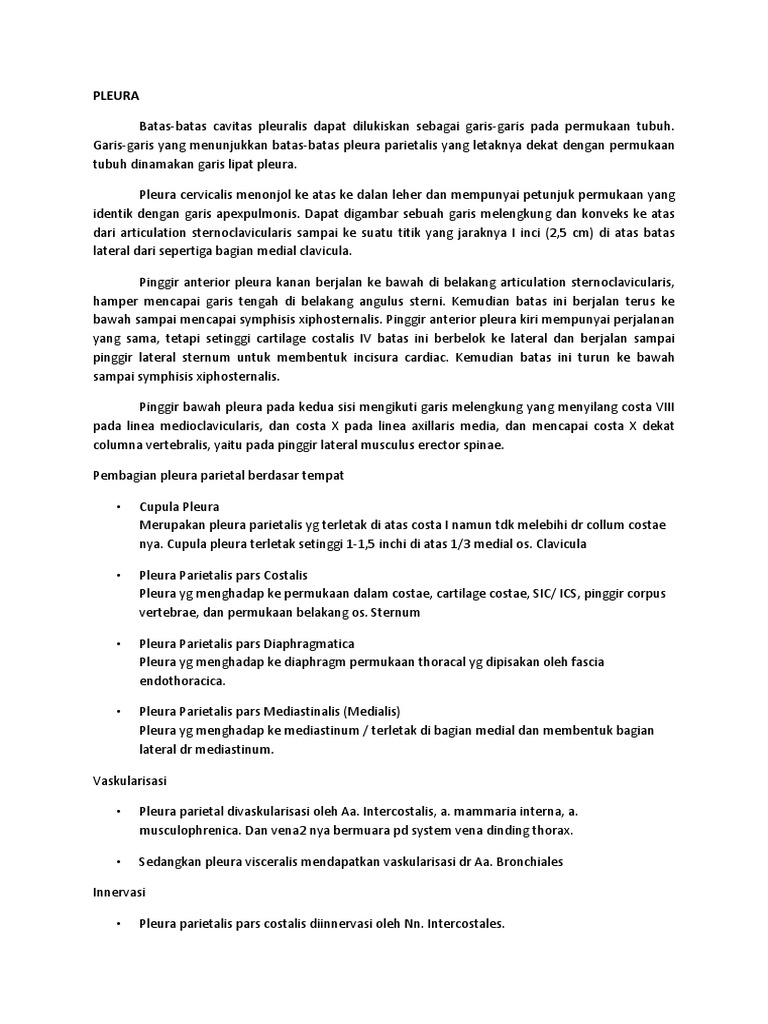 PLEURA

Batas-batas cavitas pleuralis dapat dilukiskan sebagai garis-garis pada permukaan tubuh. Garis-garis yang menunjukkan batas-batas pleura parietalis yang letaknya dekat dengan permukaan tubuh dinamakan garis lipat pleura.

Pleura cervicalis menonjol ke atas ke dalan leher dan mempunyai petunjuk permukaan yang identik dengan garis apexpulmonis. Dapat digambar sebuah garis melengkung dan konveks ke atas dari articulation sternoclavicularis sampai ke suatu titik yang jaraknya I inci (2,5 cm) di atas batas lateral dari sepertiga bagian medial clavicula.

Pinggir anterior pleura kanan berjalan ke bawah di belakang articulation sternoclavicularis, hamper mencapai garis tengah di belakang angulus sterni. Kemudian batas ini berjalan terus ke bawah sampai mencapai symphisis xiphosternalis. Pinggir anterior pleura kiri mempunyai perjalanan yang sama, tetapi setinggi cartilage costalis IV batas ini berbelok ke lateral dan berjalan sampai pinggir lateral sternum untuk membentuk incisura cardiac. Kemudian batas ini turun ke bawah sampai symphisis xiphosternalis.

Pinggir bawah pleura pada kedua sisi mengikuti garis melengkung yang menyilang costa VIII pada linea medioclavicularis, dan costa X pada linea axillaris media, dan mencapai costa X dekat columna vertebralis, yaitu pada pinggir lateral musculus erector spinae.

Pembagian pleura parietal berdasar tempat

• Cupula Pleura
Merupakan pleura parietalis yg terletak di atas costa I namun tdk melebihi dr collum costae nya. Cupula pleura terletak setinggi 1-1,5 inchi di atas 1/3 medial os. Clavicula

• Pleura Parietalis pars Costalis
Pleura yg menghadap ke permukaan dalam costae, cartilage costae, SIC/ ICS, pinggir corpus vertebrae, dan permukaan belakang os. Sternum

• Pleura Parietalis pars Diaphragmatica
Pleura yg menghadap ke diaphragm permukaan thoracal yg dipisakan oleh fascia endothoracica.

• Pleura Parietalis pars Mediastinalis (Medialis)
Pleura yg menghadap ke mediastinum / terletak di bagian medial dan membentuk bagian lateral dr mediastinum.

Vaskularisasi

• Pleura parietal divaskularisasi oleh Aa. Intercostalis, a. mammaria interna, a. musculophrenica. Dan vena2 nya bermuara pd system vena dinding thorax.

• Sedangkan pleura visceralis mendapatkan vaskularisasi dr Aa. Bronchiales

Innervasi

• Pleura parietalis pars costalis diinnervasi oleh Nn. Intercostales.